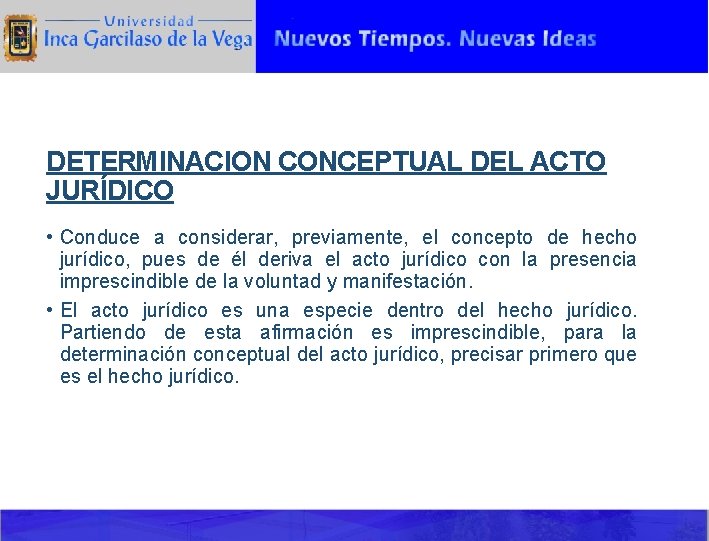 Universidad
Inca Garcilaso de la Vega

Nuevos Tiempos. Nuevas Ideas

DETERMINACION CONCEPTUAL DEL ACTO JURÍDICO

• Conduce a considerar, previamente, el concepto de hecho jurídico, pues de él deriva el acto jurídico con la presencia imprescindible de la voluntad y manifestación.

• El acto jurídico es una especie dentro del hecho jurídico. Partiendo de esta afirmación es imprescindible, para la determinación conceptual del acto jurídico, precisar primero que es el hecho jurídico.